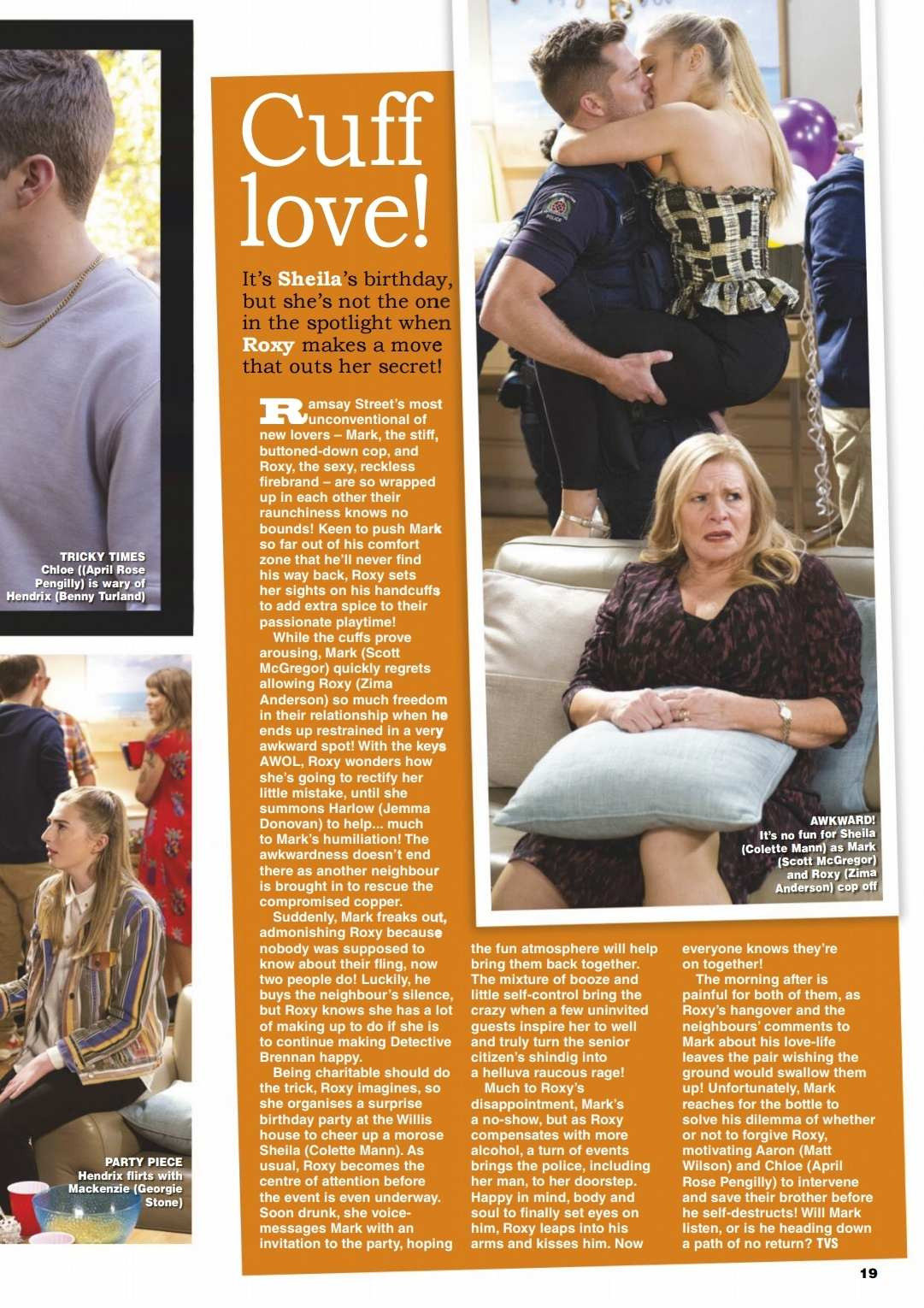 TRICKY TIMES
Chloe ((April Rose Pengilly) is wary of Hendrix (Benny Turland)

PARTY PIECE
Hendrix flirts with Mackenzie (Georgie Stone)

Cuff love!

It's Sheila's birthday, but she's not the one in the spotlight when Roxy makes a move that outs her secret!

Ramsay Street's most unconventional of new lovers – Mark, the stiff, buttoned-down cop, and Roxy, the sexy, reckless firebrand – are so wrapped up in each other their raunchiness knows no bounds! Keen to push Mark so far out of his comfort zone that he'll never find his way back, Roxy sets her sights on his handcuffs to add extra spice to their passionate playtime!

While the cuffs prove arousing, Mark (Scott McGregor) quickly regrets allowing Roxy (Zima Anderson) so much freedom in their relationship when he ends up restrained in a very awkward spot! With the keys AWOL, Roxy wonders how she's going to rectify her little mistake, until she summons Harlow (Jemma Donovan) to help... much to Mark's humiliation! The awkwardness doesn't end there as another neighbour is brought in to rescue the compromised copper.

Suddenly, Mark freaks out, admonishing Roxy because nobody was supposed to know about their fling, now two people do! Luckily, he buys the neighbour's silence, but Roxy knows she has a lot of making up to do if she is to continue making Detective Brennan happy.

Being charitable should do the trick, Roxy imagines, so she organises a surprise birthday party at the Willis house to cheer up a morose Sheila (Colette Mann). As usual, Roxy becomes the centre of attention before the event is even underway. Soon drunk, she voice-messages Mark with an invitation to the party, hoping the fun atmosphere will help bring them back together. The mixture of booze and little self-control bring the crazy when a few uninvited guests inspire her to well and truly turn the senior citizen's shindig into a helluva raucous rage!

Much to Roxy's disappointment, Mark's a no-show, but as Roxy compensates with more alcohol, a turn of events brings the police, including her man, to her doorstep. Happy in mind, body and soul to finally set eyes on him, Roxy leaps into his arms and kisses him. Now everyone knows they're on together!

The morning after is painful for both of them, as Roxy's hangover and the neighbours' comments to Mark about his love-life leaves the pair wishing the ground would swallow them up! Unfortunately, Mark reaches for the bottle to solve his dilemma of whether or not to forgive Roxy, motivating Aaron (Matt Wilson) and Chloe (April Rose Pengilly) to intervene and save their brother before he self-destructs! Will Mark listen, or is he heading down a path of no return? TVS

AWKWARD!
It's no fun for Sheila (Colette Mann) as Mark (Scott McGregor) and Roxy (Zima Anderson) cop off

19